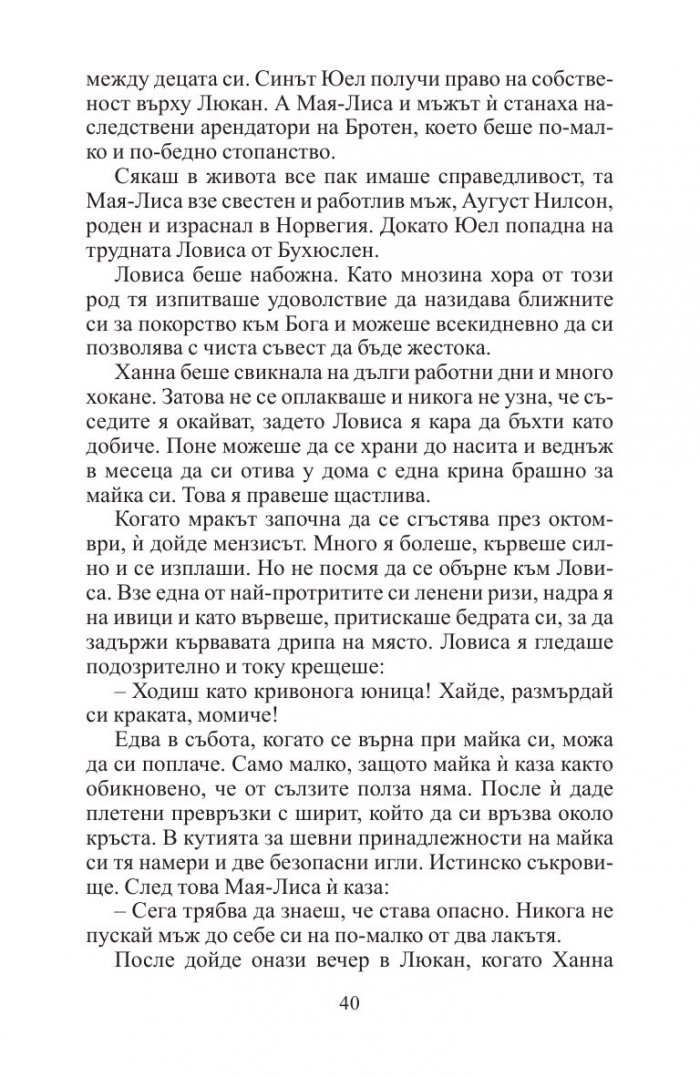 между децата си. Синът Юел получи право на собственост върху Люкан. А Мая-Лиса и мъжът ѝ станаха наследствени арендатори на Бротен, което беше по-малко и по-бедно стопанство.

Сякаш в живота все пак имаше справедливост, та Мая-Лиса взе свестен и работлив мъж, Аугуст Нилсон, роден и израснал в Норвегия. Докато Юел попадна на трудната Ловиса от Бухюслен.

Ловиса беше набожна. Като мнозина хора от този род тя изпитваше удоволствие да назидава ближните си за покорство към Бога и можеше всекидневно да си позволява с чиста съвест да бъде жестока.

Ханна беше свикнала на дълги работни дни и много хокане. Затова не се оплакваше и никога не узна, че съседите я окайват, задето Ловиса я кара да бъхти като добиче. Поне можеше да се храни до насита и веднъж в месеца да си отива у дома с една крина брашно за майка си. Това я правеше щастлива.

Когато мракът започна да се сгъстява през октомври, ѝ дойде мензисът. Много я болеше, кървеше силно и се изплаши. Но не посмя да се обърне към Ловиса. Взе една от най-протритите си ленени ризи, надра я на ивици и като вървеше, притискаше бедрата си, за да задържи кървавата дрипа на място. Ловиса я гледаше подозрително и току крещеше:

– Ходиш като кривонога юница! Хайде, размърдай си краката, момиче!

Едва в събота, когато се върна при майка си, можа да си поплаче. Само малко, защото майка ѝ каза както обикновено, че от сълзите полза няма. После ѝ даде плетени превръзки с ширит, който да си връзва около кръста. В кутията за шевни принадлежности на майка си тя намери и две безопасни игли. Истинско съкровище. След това Мая-Лиса ѝ каза:

– Сега трябва да знаеш, че става опасно. Никога не пускай мъж до себе си на по-малко от два лакътя.

После дойде онази вечер в Люкан, когато Ханна

40